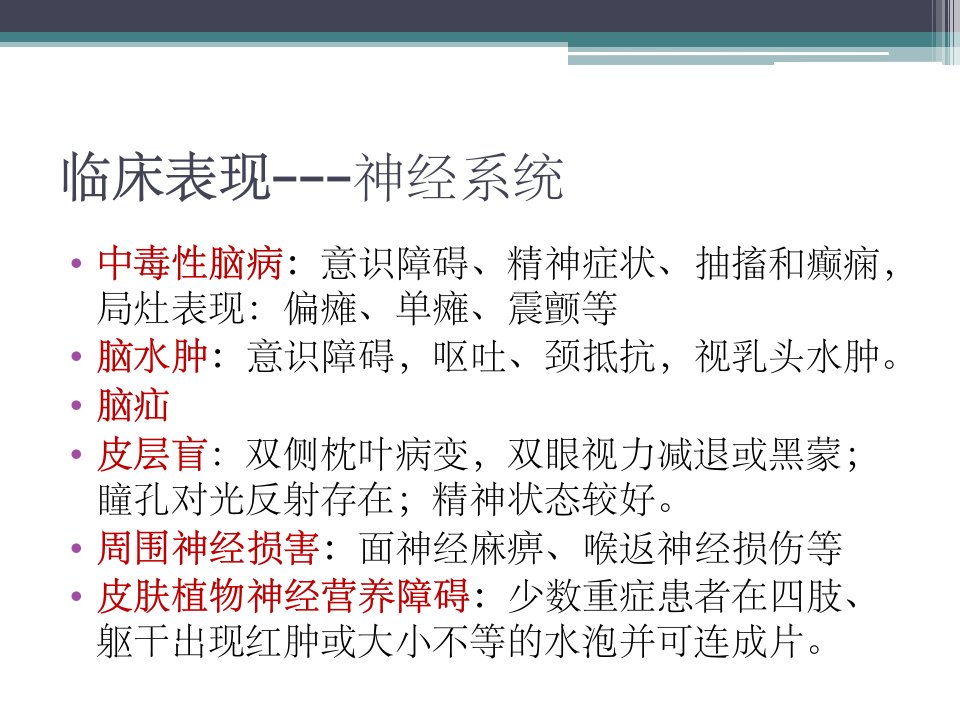 临床表现---神经系统

• 中毒性脑病：意识障碍、精神症状、抽搐和癫痫，局灶表现：偏瘫、单瘫、震颤等
• 脑水肿：意识障碍，呕吐、颈抵抗，视乳头水肿。
• 脑疝
• 皮层盲：双侧枕叶病变，双眼视力减退或黑蒙；瞳孔对光反射存在；精神状态较好。
• 周围神经损害：面神经麻痹、喉返神经损伤等
• 皮肤植物神经营养障碍：少数重症患者在四肢、躯干出现红肿或大小不等的水泡并可连成片。